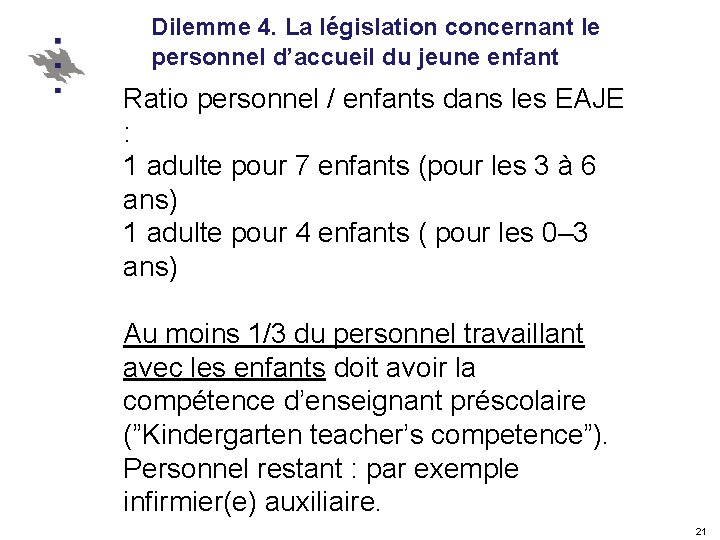 Dilemme 4. La législation concernant le personnel d’accueil du jeune enfant

Ratio personnel / enfants dans les EAJE :
1 adulte pour 7 enfants (pour les 3 à 6 ans)
1 adulte pour 4 enfants ( pour les 0–3 ans)

Au moins 1/3 du personnel travaillant avec les enfants doit avoir la compétence d’enseignant préscolaire (”Kindergarten teacher’s competence”). Personnel restant : par exemple infirmier(e) auxiliaire.

21